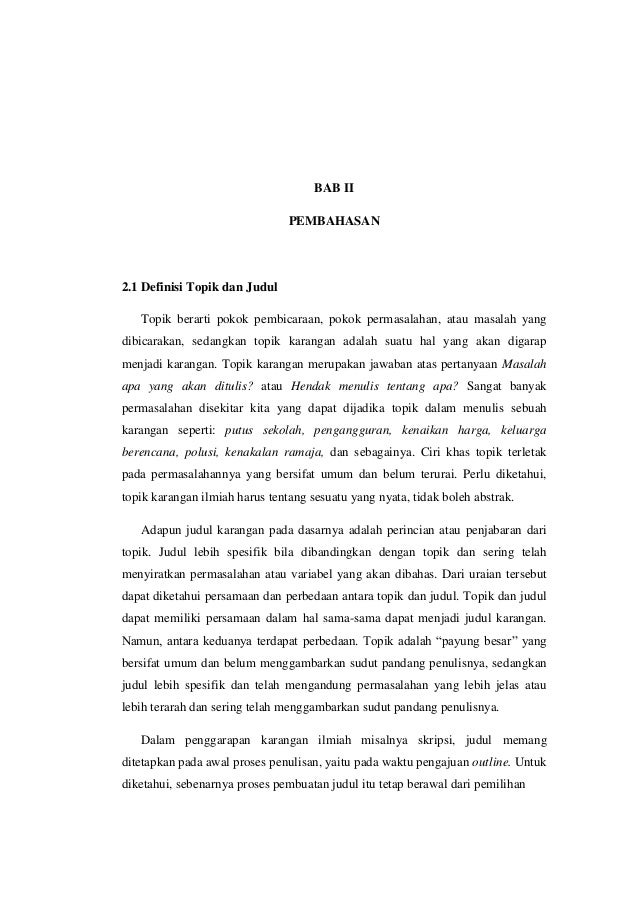 BAB II

PEMBAHASAN

2.1 Definisi Topik dan Judul

Topik berarti pokok pembicaraan, pokok permasalahan, atau masalah yang dibicarakan, sedangkan topik karangan adalah suatu hal yang akan digarap menjadi karangan. Topik karangan merupakan jawaban atas pertanyaan Masalah apa yang akan ditulis? atau Hendak menulis tentang apa? Sangat banyak permasalahan disekitar kita yang dapat dijadika topik dalam menulis sebuah karangan seperti: putus sekolah, pengangguran, kenaikan harga, keluarga berencana, polusi, kenakalan ramaja, dan sebagainya. Ciri khas topik terletak pada permasalahannya yang bersifat umum dan belum terurai. Perlu diketahui, topik karangan ilmiah harus tentang sesuatu yang nyata, tidak boleh abstrak.

Adapun judul karangan pada dasarnya adalah perincian atau penjabaran dari topik. Judul lebih spesifik bila dibandingkan dengan topik dan sering telah menyiratkan permasalahan atau variabel yang akan dibahas. Dari uraian tersebut dapat diketahui persamaan dan perbedaan antara topik dan judul. Topik dan judul dapat memiliki persamaan dalam hal sama-sama dapat menjadi judul karangan. Namun, antara keduanya terdapat perbedaan. Topik adalah “payung besar” yang bersifat umum dan belum menggambarkan sudut pandang penulisnya, sedangkan judul lebih spesifik dan telah mengandung permasalahan yang lebih jelas atau lebih terarah dan sering telah menggambarkan sudut pandang penulisnya.

Dalam penggarapan karangan ilmiah misalnya skripsi, judul memang ditetapkan pada awal proses penulisan, yaitu pada waktu pengajuan outline. Untuk diketahui, sebenarnya proses pembuatan judul itu tetap berawal dari pemilihan